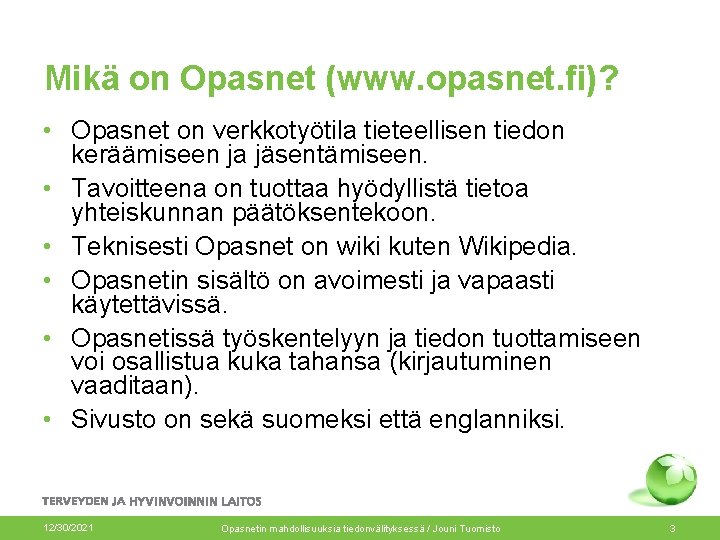 Mikä on Opasnet (www.opasnet.fi)?

• Opasnet on verkkotyötila tieteellisen tiedon keräämiseen ja jäsentämiseen.
• Tavoitteena on tuottaa hyödyllistä tietoa yhteiskunnan päätöksentekoon.
• Teknisesti Opasnet on wiki kuten Wikipedia.
• Opasnetin sisältö on avoimesti ja vapaasti käytettävissä.
• Opasnetissä työskentelyyn ja tiedon tuottamiseen voi osallistua kuka tahansa (kirjautuminen vaaditaan).
• Sivusto on sekä suomeksi että englanniksi.

TERVEYDEN JA HYVINVOINNIN LAITOS

12/30/2021 Opasnetin mahdollisuuksia tiedonvälityksessä / Jouni Tuomisto 3